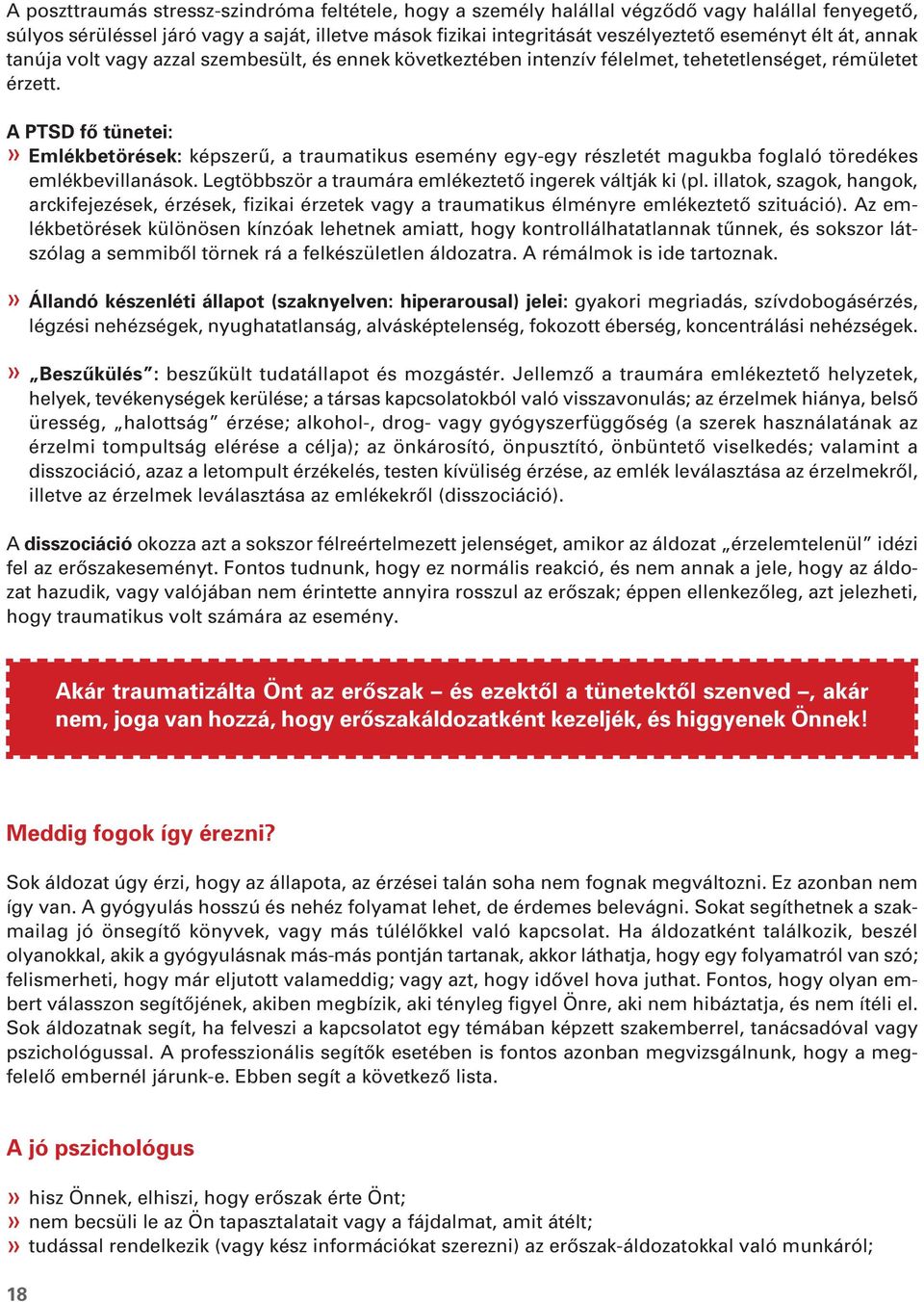 A poszttraumás stressz-szindróma feltétele, hogy a személy halállal végződő vagy halállal fenyegető, súlyos sérüléssel járó vagy a saját, illetve mások fizikai integritását veszélyeztető eseményt élt át, annak tanúja volt vagy azzal szembesült, és ennek következtében intenzív félelmet, tehetetlenséget, rémületet érzett.

A PTSD fő tünetei:
» Emlékbetörések: képszerű, a traumatikus esemény egy-egy részletét magukba foglaló töredékes emlékbevillanások. Legtöbbször a traumára emlékeztető ingerek váltják ki (pl. illatok, szagok, hangok, arckifejezések, érzések, fizikai érzetek vagy a traumatikus élményre emlékeztető szituáció). Az emlékbetörések különösen kínzóak lehetnek amiatt, hogy kontrollálhatatlannak tűnnek, és sokszor látszólag a semmiből törnek rá a felkészületlen áldozatra. A rémálmok is ide tartoznak.

» Állandó készenléti állapot (szaknyelven: hiperarousal) jelei: gyakori megriadás, szívdobogásérzés, légzési nehézségek, nyughatatlanság, alvásképtelenség, fokozott éberség, koncentrálási nehézségek.

» „Beszűkülés”: beszűkült tudatállapot és mozgástér. Jellemző a traumára emlékeztető helyzetek, helyek, tevékenységek kerülése; a társas kapcsolatokból való visszavonulás; az érzelmek hiánya, belső üresség, „halottság” érzése; alkohol-, drog- vagy gyógyszerfüggőség (a szerek használatának az érzelmi tompultság elérése a célja); az önkárosító, önpusztító, önbüntető viselkedés; valamint a disszociáció, azaz a letompult érzékelés, testen kívüliség érzése, az emlék leválasztása az érzelmekről, illetve az érzelmek leválasztása az emlékekről (disszociáció).

A disszociáció okozza azt a sokszor félreértelmezett jelenséget, amikor az áldozat „érzelemtelenül” idézi fel az erőszakeseményt. Fontos tudnunk, hogy ez normális reakció, és nem annak a jele, hogy az áldozat hazudik, vagy valójában nem érintette annyira rosszul az erőszak; éppen ellenkezőleg, azt jelezheti, hogy traumatikus volt számára az esemény.

Akár traumatizálta Önt az erőszak – és ezektől a tünetektől szenved –, akár nem, joga van hozzá, hogy erőszakáldozatként kezeljék, és higgyenek Önnek!

Meddig fogok így érezni?

Sok áldozat úgy érzi, hogy az állapota, az érzései talán soha nem fognak megváltozni. Ez azonban nem így van. A gyógyulás hosszú és nehéz folyamat lehet, de érdemes belevágni. Sokat segíthetnek a szakmailag jó önsegítő könyvek, vagy más túlélőkkel való kapcsolat. Ha áldozatként találkozik, beszél olyanokkal, akik a gyógyulásnak más-más pontján tartanak, akkor láthatja, hogy egy folyamatról van szó; felismerheti, hogy már eljutott valameddig; vagy azt, hogy idővel hova juthat. Fontos, hogy olyan embert válasszon segítőjének, akiben megbízik, aki tényleg figyel Önre, aki nem hibáztatja, és nem ítéli el. Sok áldozatnak segít, ha felveszi a kapcsolatot egy témában képzett szakemberrel, tanácsadóval vagy pszichológussal. A professzionális segítők esetében is fontos azonban megvizsgálnunk, hogy a megfelelő embernél járunk-e. Ebben segít a következő lista.

A jó pszichológus

» hisz Önnek, elhiszi, hogy erőszak érte Önt;
» nem becsüli le az Ön tapasztalatait vagy a fájdalmat, amit átélt;
» tudással rendelkezik (vagy kész információkat szerezni) az erőszak-áldozatokkal való munkáról;

18